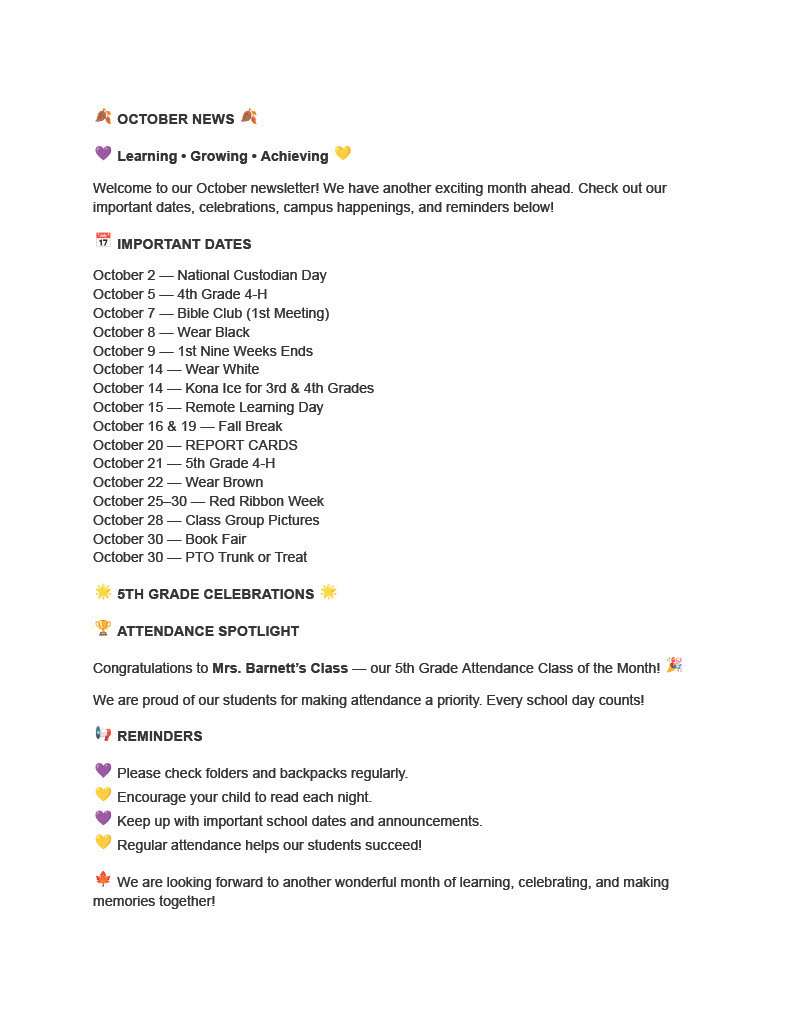 🍂 OCTOBER NEWS 🍂

💜 Learning • Growing • Achieving 💛

Welcome to our October newsletter! We have another exciting month ahead. Check out our important dates, celebrations, campus happenings, and reminders below!

📅 IMPORTANT DATES

October 2 — National Custodian Day
October 5 — 4th Grade 4-H
October 7 — Bible Club (1st Meeting)
October 8 — Wear Black
October 9 — 1st Nine Weeks Ends
October 14 — Wear White
October 14 — Kona Ice for 3rd & 4th Grades
October 15 — Remote Learning Day
October 16 & 19 — Fall Break
October 20 — REPORT CARDS
October 21 — 5th Grade 4-H
October 22 — Wear Brown
October 25–30 — Red Ribbon Week
October 28 — Class Group Pictures
October 30 — Book Fair
October 30 — PTO Trunk or Treat

🌟 5TH GRADE CELEBRATIONS 🌟

🏆 ATTENDANCE SPOTLIGHT

Congratulations to Mrs. Barnett's Class — our 5th Grade Attendance Class of the Month! 🎉

We are proud of our students for making attendance a priority. Every school day counts!

📢 REMINDERS

💜 Please check folders and backpacks regularly.
💛 Encourage your child to read each night.
💜 Keep up with important school dates and announcements.
💛 Regular attendance helps our students succeed!

🍁 We are looking forward to another wonderful month of learning, celebrating, and making memories together!